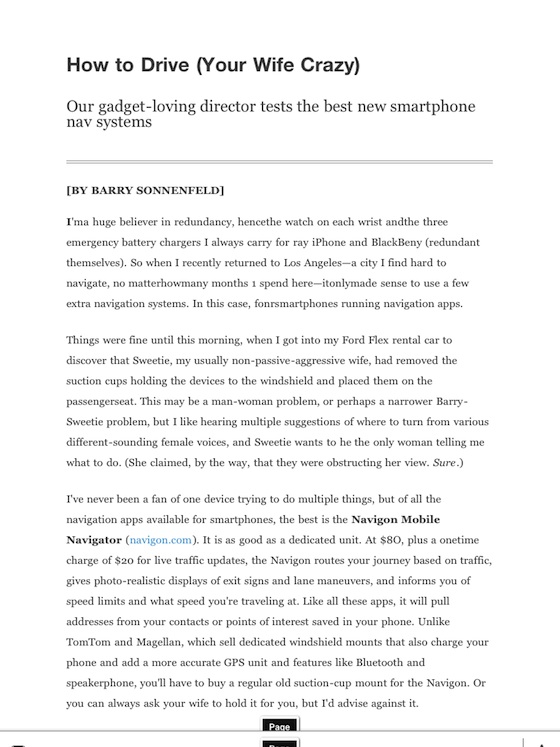 How to Drive (Your Wife Crazy)

Our gadget-loving director tests the best new smartphone nav systems

[BY BARRY SONNENFELD]

I'ma huge believer in redundancy, hencethe watch on each wrist andthe three emergency battery chargers I always carry for ray iPhone and BlackBeny (redundant themselves). So when I recently returned to Los Angeles—a city I find hard to navigate, no matterhowmany months 1 spend here—itonlymade sense to use a few extra navigation systems. In this case, fonrsmartphones running navigation apps.

Things were fine until this morning, when I got into my Ford Flex rental car to discover that Sweetie, my usually non-passive-aggressive wife, had removed the suction cups holding the devices to the windshield and placed them on the passengerseat. This may be a man-woman problem, or perhaps a narrower Barry-Sweetie problem, but I like hearing multiple suggestions of where to turn from various different-sounding female voices, and Sweetie wants to he the only woman telling me what to do. (She claimed, by the way, that they were obstructing her view. Sure.)

I've never been a fan of one device trying to do multiple things, but of all the navigation apps available for smartphones, the best is the Navigon Mobile Navigator (navigon.com). It is as good as a dedicated unit. At $8O, plus a onetime charge of $20 for live traffic updates, the Navigon routes your journey based on traffic, gives photo-realistic displays of exit signs and lane maneuvers, and informs you of speed limits and what speed you're traveling at. Like all these apps, it will pull addresses from your contacts or points of interest saved in your phone. Unlike TomTom and Magellan, which sell dedicated windshield mounts that also charge your phone and add a more accurate GPS unit and features like Bluetooth and speakerphone, you'll have to buy a regular old suction-cup mount for the Navigon. Or you can always ask your wife to hold it for you, but I'd advise against it.

Page